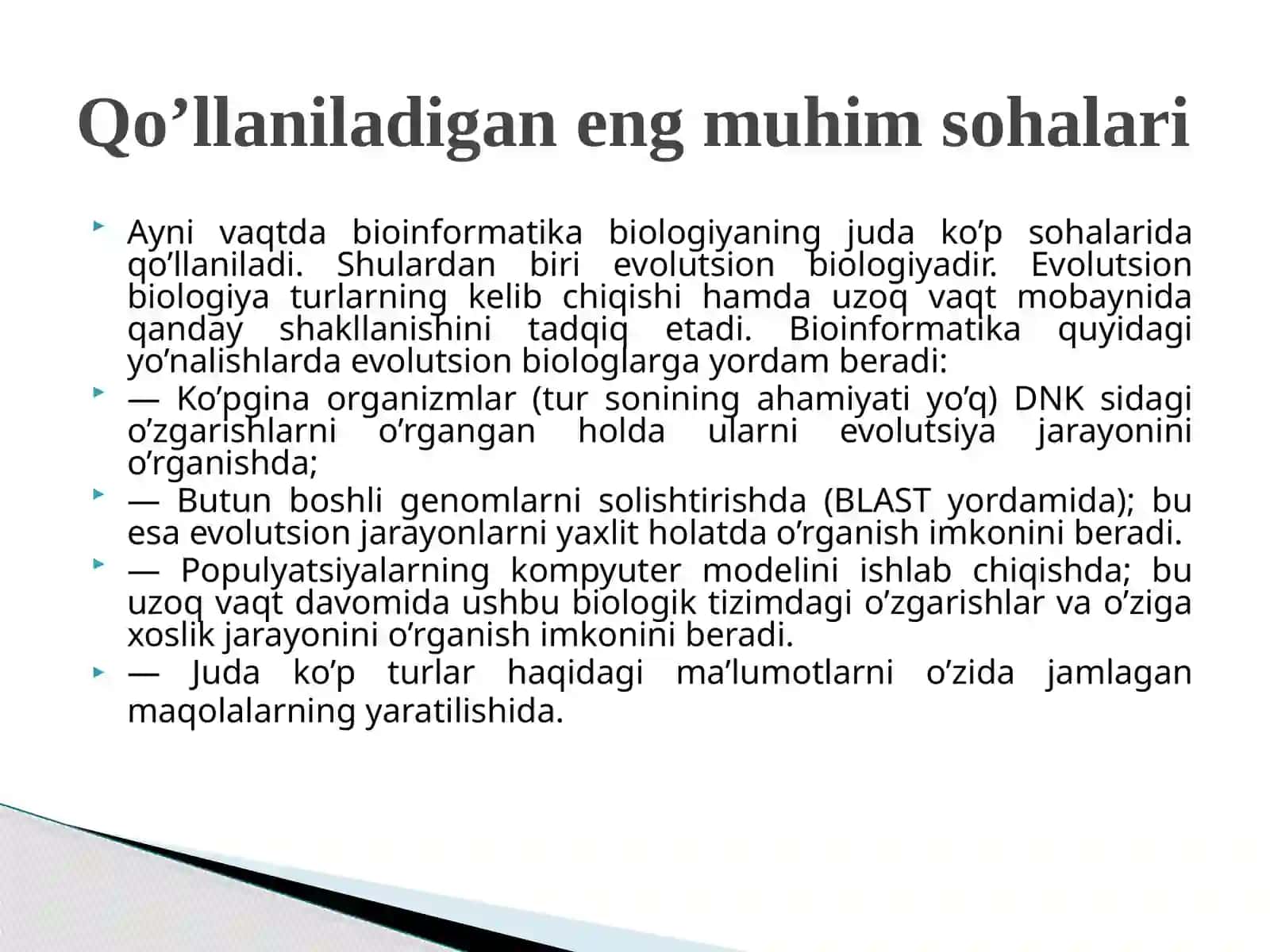 Qo’llaniladigan eng muhim sohalari

Ayni vaqtda bioinformatika biologiyaning juda ko’p sohalarida qo’llaniladi. Shulardan biri evolutsion biologiyadir. Evolutsion biologiya turlarning kelib chiqishi hamda uzoq vaqt mobaynida qanday shakllanishini tadqiq etadi. Bioinformatika quyidagi yo’nalishlarda evolutsion biologlarga yordam beradi:

— Ko’pgina organizmlar (tur sonining ahamiyati yo’q) DNK sidagi o’zgarishlarni o’rgangan holda ularni evolutsiya jarayonini o’rganishda;

— Butun boshli genomlarni solishtirishda (BLAST yordamida); bu esa evolutsion jarayonlarni yaxlit holatda o’rganish imkonini beradi.

— Populyatsiyalarning kompyuter modelini ishlab chiqishda; bu uzoq vaqt davomida ushbu biologik tizimdagi o’zgarishlar va o’ziga xoslik jarayonini o’rganish imkonini beradi.

— Juda ko’p turlar haqidagi ma’lumotlarni o’zida jamlagan maqolalarning yaratilishida.